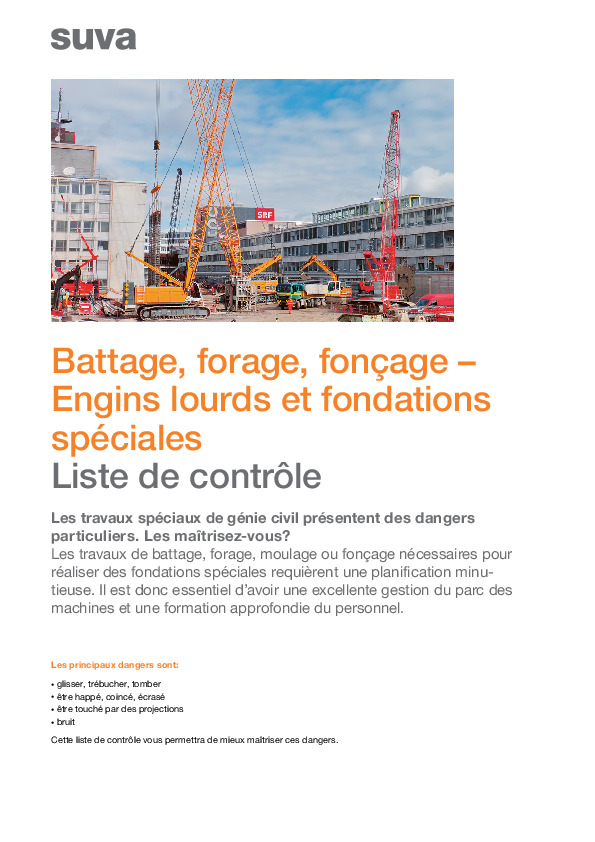 suva

SRF

Battage, forage, fonçage – Engins lourds et fondations spéciales
Liste de contrôle

Les travaux spéciaux de génie civil présentent des dangers particuliers. Les maîtrisez-vous?
Les travaux de battage, forage, moulage ou fonçage nécessaires pour réaliser des fondations spéciales requièrent une planification minutieuse. Il est donc essentiel d'avoir une excellente gestion du parc des machines et une formation approfondie du personnel.

Les principaux dangers sont:

• glisser, trébucher, tomber
• être happé, coincé, écrasé
• être touché par des projections
• bruit

Cette liste de contrôle vous permettra de mieux maîtriser ces dangers.